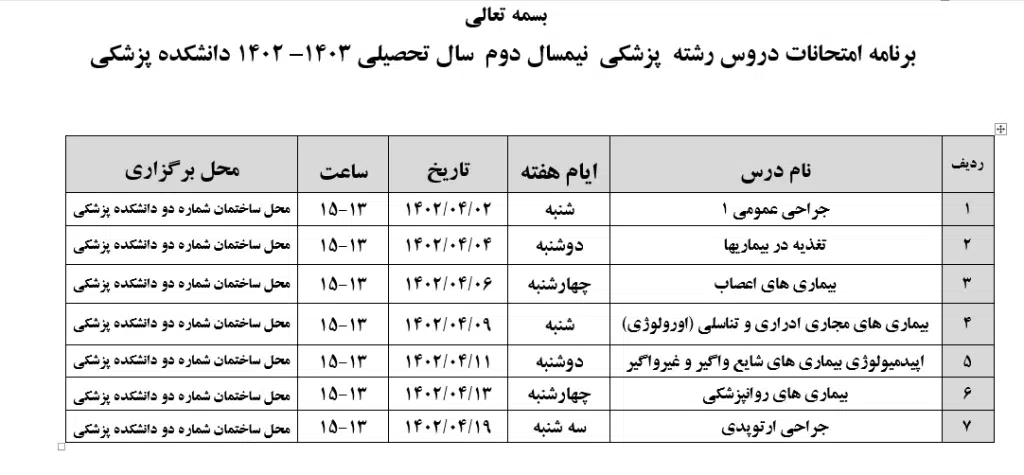 بسمه تعالی

برنامه امتحانات دروس رشته پزشکی نیمسال دوم سال تحصیلی ۱۴۰۳–۱۴۰۲ دانشکده پزشکی

| ردیف | نام درس | ایام هفته | تاریخ | ساعت | محل برگزاری |
|---|---|---|---|---|---|
| ۱ | جراحی عمومی ۱ | شنبه | ۱۴۰۲/۰۴/۰۲ | ۱۵–۱۳ | محل ساختمان شماره دو دانشکده پزشکی |
| ۲ | تغذیه در بیماریها | دوشنبه | ۱۴۰۲/۰۴/۰۴ | ۱۵–۱۳ | محل ساختمان شماره دو دانشکده پزشکی |
| ۳ | بیماری های اعصاب | چهارشنبه | ۱۴۰۲/۰۴/۰۶ | ۱۵–۱۳ | محل ساختمان شماره دو دانشکده پزشکی |
| ۴ | بیماری های مجاری ادراری و تناسلی (اورولوژی) | شنبه | ۱۴۰۲/۰۴/۰۹ | ۱۵–۱۳ | محل ساختمان شماره دو دانشکده پزشکی |
| ۵ | اپیدمیولوژی بیماری های شایع واگیر و غیرواگیر | دوشنبه | ۱۴۰۲/۰۴/۱۱ | ۱۵–۱۳ | محل ساختمان شماره دو دانشکده پزشکی |
| ۶ | بیماری های روانپزشکی | چهارشنبه | ۱۴۰۲/۰۴/۱۳ | ۱۵–۱۳ | محل ساختمان شماره دو دانشکده پزشکی |
| ۷ | جراحی ارتوپدی | سه شنبه | ۱۴۰۲/۰۴/۱۹ | ۱۵–۱۳ | محل ساختمان شماره دو دانشکده پزشکی |